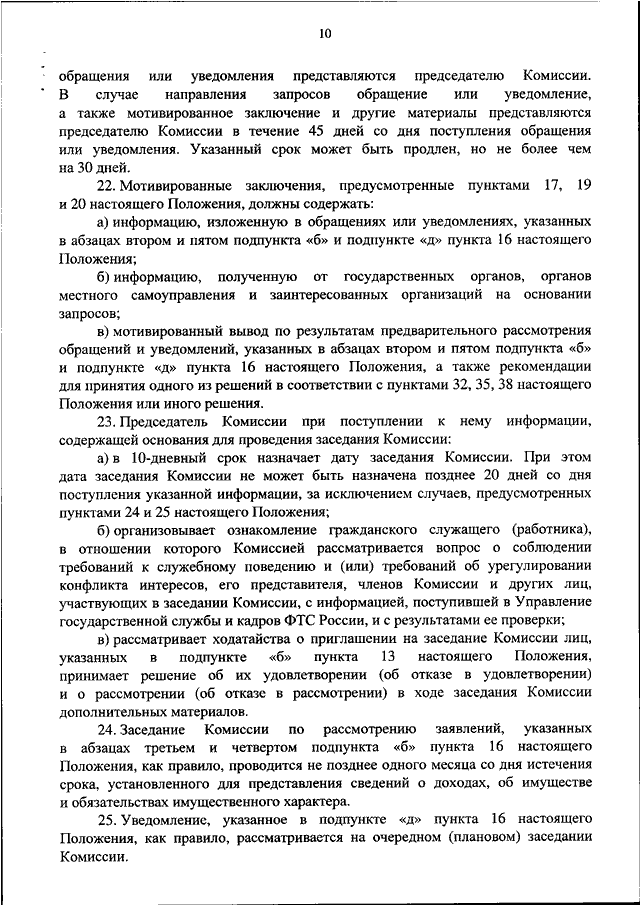 10

обращения или уведомления представляются председателю Комиссии. В случае направления запросов обращение или уведомление, а также мотивированное заключение и другие материалы представляются председателю Комиссии в течение 45 дней со дня поступления обращения или уведомления. Указанный срок может быть продлен, но не более чем на 30 дней.

22. Мотивированные заключения, предусмотренные пунктами 17, 19 и 20 настоящего Положения, должны содержать:

а) информацию, изложенную в обращениях или уведомлениях, указанных в абзацах втором и пятом подпункта «б» и подпункте «д» пункта 16 настоящего Положения;

б) информацию, полученную от государственных органов, органов местного самоуправления и заинтересованных организаций на основании запросов;

в) мотивированный вывод по результатам предварительного рассмотрения обращений и уведомлений, указанных в абзацах втором и пятом подпункта «б» и подпункте «д» пункта 16 настоящего Положения, а также рекомендации для принятия одного из решений в соответствии с пунктами 32, 35, 38 настоящего Положения или иного решения.

23. Председатель Комиссии при поступлении к нему информации, содержащей основания для проведения заседания Комиссии:

а) в 10-дневный срок назначает дату заседания Комиссии. При этом дата заседания Комиссии не может быть назначена позднее 20 дней со дня поступления указанной информации, за исключением случаев, предусмотренных пунктами 24 и 25 настоящего Положения;

б) организовывает ознакомление гражданского служащего (работника), в отношении которого Комиссией рассматривается вопрос о соблюдении требований к служебному поведению и (или) требований об урегулировании конфликта интересов, его представителя, членов Комиссии и других лиц, участвующих в заседании Комиссии, с информацией, поступившей в Управление государственной службы и кадров ФТС России, и с результатами ее проверки;

в) рассматривает ходатайства о приглашении на заседание Комиссии лиц, указанных в подпункте «б» пункта 13 настоящего Положения, принимает решение об их удовлетворении (об отказе в удовлетворении) и о рассмотрении (об отказе в рассмотрении) в ходе заседания Комиссии дополнительных материалов.

24. Заседание Комиссии по рассмотрению заявлений, указанных в абзацах третьем и четвертом подпункта «б» пункта 16 настоящего Положения, как правило, проводится не позднее одного месяца со дня истечения срока, установленного для представления сведений о доходах, об имуществе и обязательствах имущественного характера.

25. Уведомление, указанное в подпункте «д» пункта 16 настоящего Положения, как правило, рассматривается на очередном (плановом) заседании Комиссии.